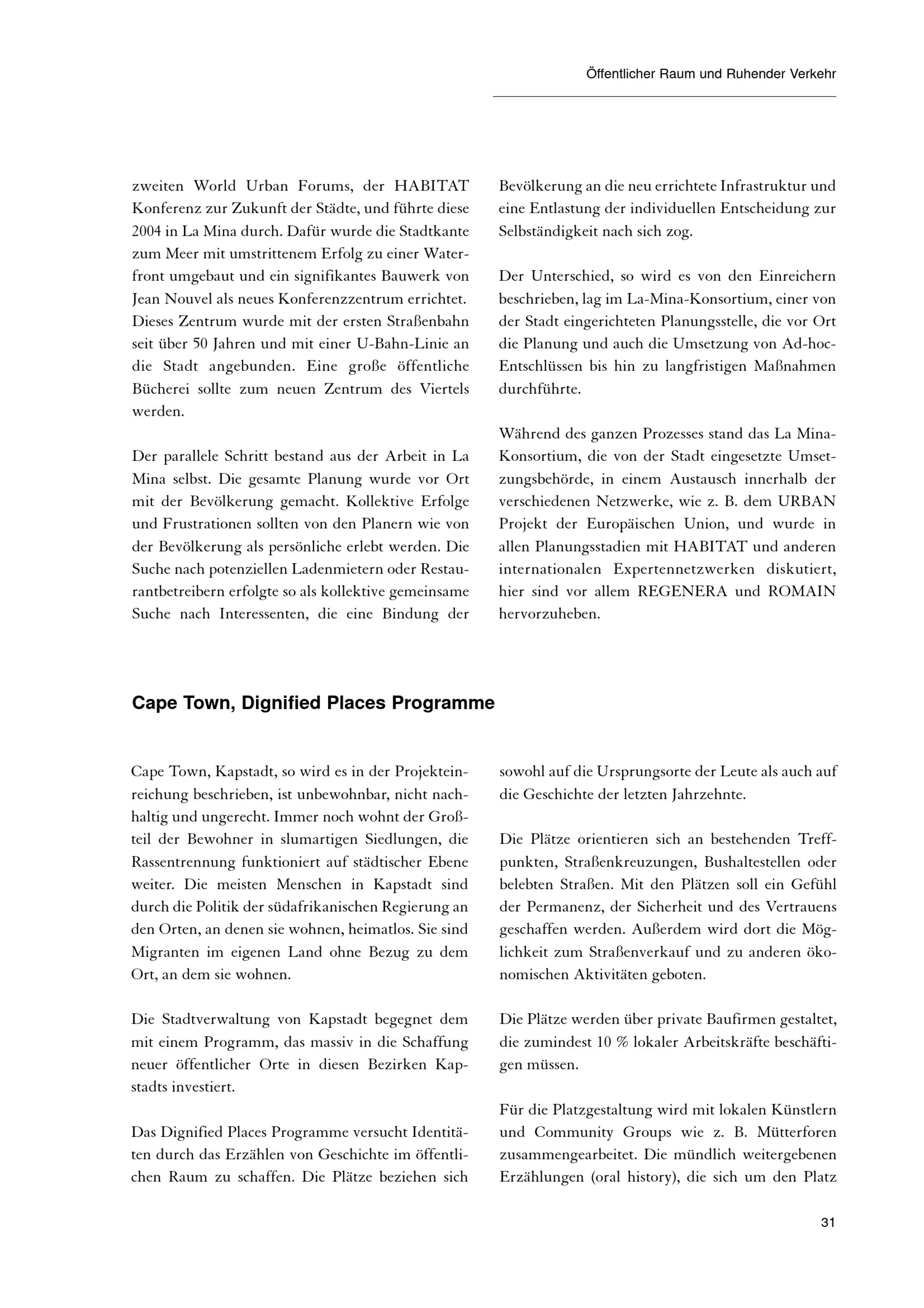 Öffentlicher Raum und Ruhender Verkehr

zweiten World Urban Forums, der HABITAT Konferenz zur Zukunft der Städte, und führte diese 2004 in La Mina durch. Dafür wurde die Stadtkante zum Meer mit umstrittenem Erfolg zu einer Waterfront umgebaut und ein signifikantes Bauwerk von Jean Nouvel als neues Konferenzzentrum errichtet. Dieses Zentrum wurde mit der ersten Straßenbahn seit über 50 Jahren und mit einer U-Bahn-Linie an die Stadt angebunden. Eine große öffentliche Bücherei sollte zum neuen Zentrum des Viertels werden.

Der parallele Schritt bestand aus der Arbeit in La Mina selbst. Die gesamte Planung wurde vor Ort mit der Bevölkerung gemacht. Kollektive Erfolge und Frustrationen sollten von den Planern wie von der Bevölkerung als persönliche erlebt werden. Die Suche nach potenziellen Ladenmietern oder Restaurantbetreibern erfolgte so als kollektive gemeinsame Suche nach Interessenten, die eine Bindung der Bevölkerung an die neu errichtete Infrastruktur und eine Entlastung der individuellen Entscheidung zur Selbständigkeit nach sich zog.

Der Unterschied, so wird es von den Einreichern beschrieben, lag im La-Mina-Konsortium, einer von der Stadt eingerichteten Planungsstelle, die vor Ort die Planung und auch die Umsetzung von Ad-hoc-Entschlüssen bis hin zu langfristigen Maßnahmen durchführte.

Während des ganzen Prozesses stand das La Mina-Konsortium, die von der Stadt eingesetzte Umsetzungsbehörde, in einem Austausch innerhalb der verschiedenen Netzwerke, wie z. B. dem URBAN Projekt der Europäischen Union, und wurde in allen Planungsstadien mit HABITAT und anderen internationalen Expertennetzwerken diskutiert, hier sind vor allem REGENERA und ROMAIN hervorzuheben.

Cape Town, Dignified Places Programme

Cape Town, Kapstadt, so wird es in der Projekteinreichung beschrieben, ist unbewohnbar, nicht nachhaltig und ungerecht. Immer noch wohnt der Großteil der Bewohner in slumartigen Siedlungen, die Rassentrennung funktioniert auf städtischer Ebene weiter. Die meisten Menschen in Kapstadt sind durch die Politik der südafrikanischen Regierung an den Orten, an denen sie wohnen, heimatlos. Sie sind Migranten im eigenen Land ohne Bezug zu dem Ort, an dem sie wohnen.

Die Stadtverwaltung von Kapstadt begegnet dem mit einem Programm, das massiv in die Schaffung neuer öffentlicher Orte in diesen Bezirken Kapstadts investiert.

Das Dignified Places Programme versucht Identitäten durch das Erzählen von Geschichte im öffentlichen Raum zu schaffen. Die Plätze beziehen sich sowohl auf die Ursprungsorte der Leute als auch auf die Geschichte der letzten Jahrzehnte.

Die Plätze orientieren sich an bestehenden Treffpunkten, Straßenkreuzungen, Bushaltestellen oder belebten Straßen. Mit den Plätzen soll ein Gefühl der Permanenz, der Sicherheit und des Vertrauens geschaffen werden. Außerdem wird dort die Möglichkeit zum Straßenverkauf und zu anderen ökonomischen Aktivitäten geboten.

Die Plätze werden über private Baufirmen gestaltet, die zumindest 10 % lokaler Arbeitskräfte beschäftigen müssen.

Für die Platzgestaltung wird mit lokalen Künstlern und Community Groups wie z. B. Mütterforen zusammengearbeitet. Die mündlich weitergebenen Erzählungen (oral history), die sich um den Platz

31